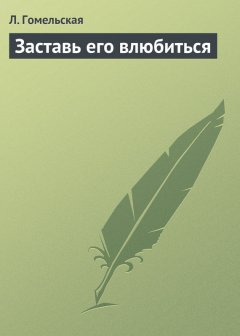 Л. Гомельская

Заставь его влюбиться